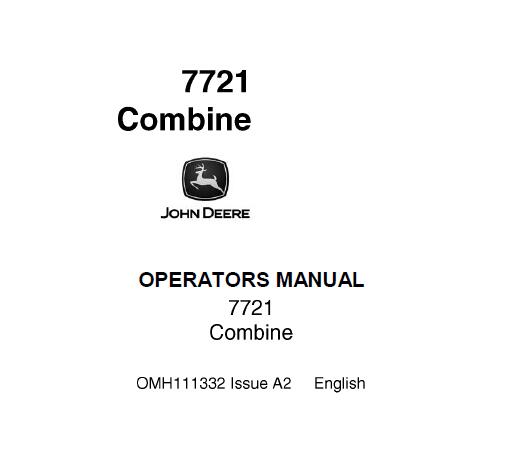 7721
Combine

JOHN DEERE

OPERATORS MANUAL
7721
Combine

OMH111332 Issue A2 English